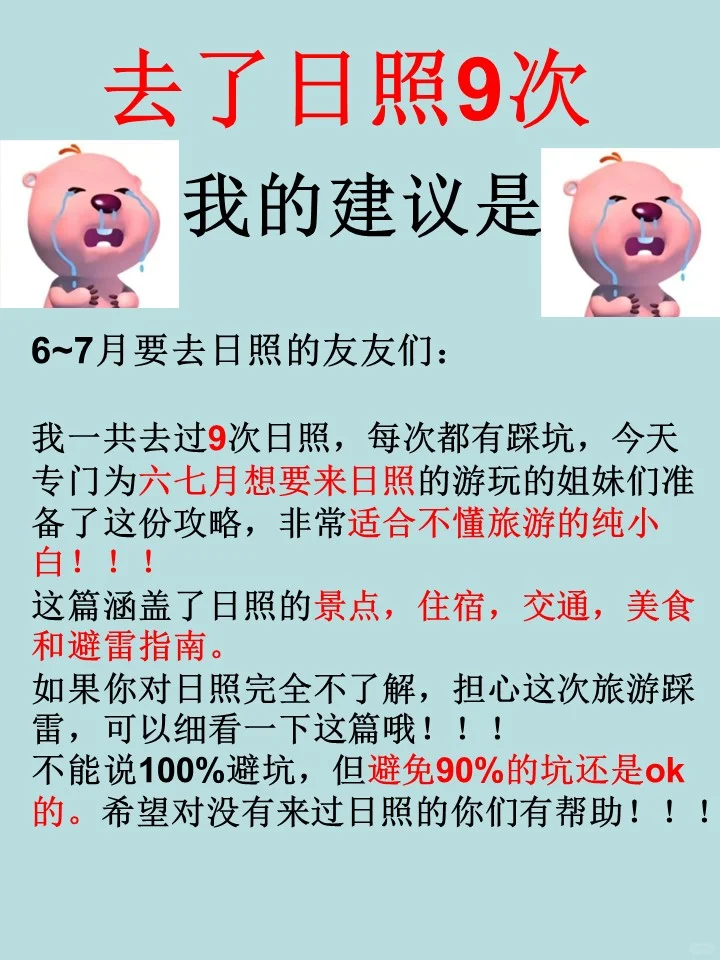 去了日照9次

我的建议是

6~7月要去日照的友友们：

我一共去过9次日照，每次都有踩坑，今天专门为六七月想要来日照的游玩的姐妹们准备了这份攻略，非常适合不懂旅游的纯小白！！！
这篇涵盖了日照的景点，住宿，交通，美食和避雷指南。
如果你对日照完全不了解，担心这次旅游踩雷，可以细看一下这篇哦！！！
不能说100%避坑，但避免90%的坑还是ok的。希望对没有来过日照的你们有帮助！！！